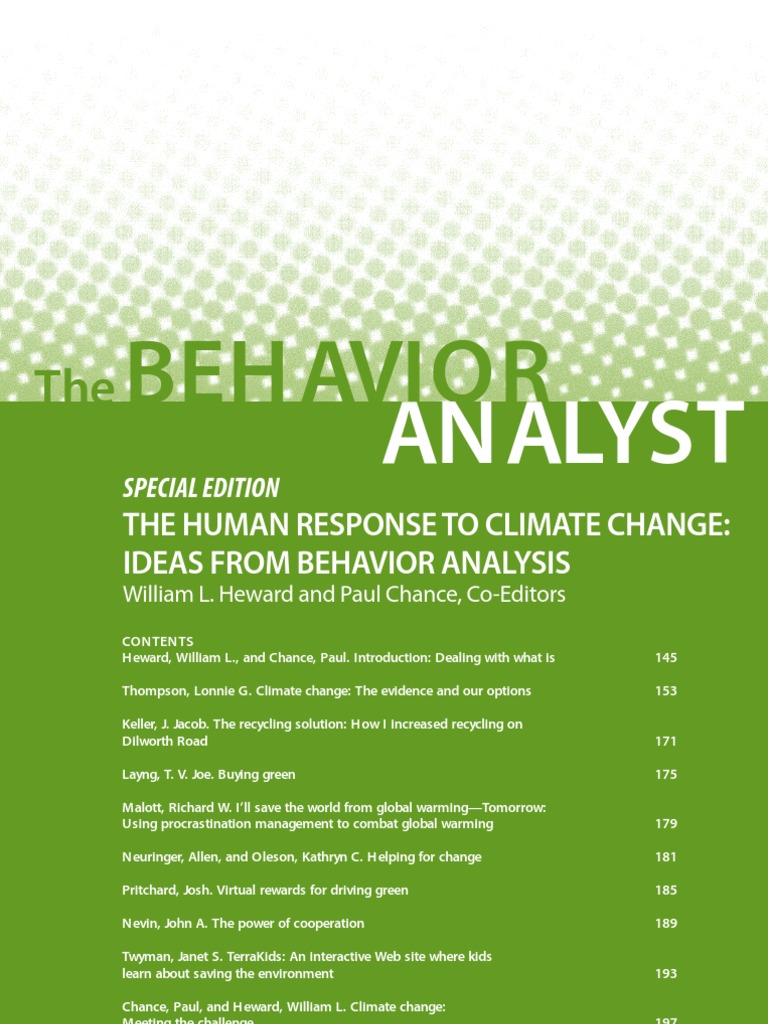 The BEHAVIOR ANALYST

SPECIAL EDITION

THE HUMAN RESPONSE TO CLIMATE CHANGE: IDEAS FROM BEHAVIOR ANALYSIS

William L. Heward and Paul Chance, Co-Editors

CONTENTS

Heward, William L., and Chance, Paul. Introduction: Dealing with what is 145

Thompson, Lonnie G. Climate change: The evidence and our options 153

Keller, J. Jacob. The recycling solution: How I increased recycling on Dilworth Road 171

Layng, T. V. Joe. Buying green 175

Malott, Richard W. I'll save the world from global warming—Tomorrow: Using procrastination management to combat global warming 179

Neuringer, Allen, and Oleson, Kathryn C. Helping for change 181

Pritchard, Josh. Virtual rewards for driving green 185

Nevin, John A. The power of cooperation 189

Twyman, Janet S. TerraKids: An interactive Web site where kids learn about saving the environment 193

Chance, Paul, and Heward, William L. Climate change: Meeting the challenge 197